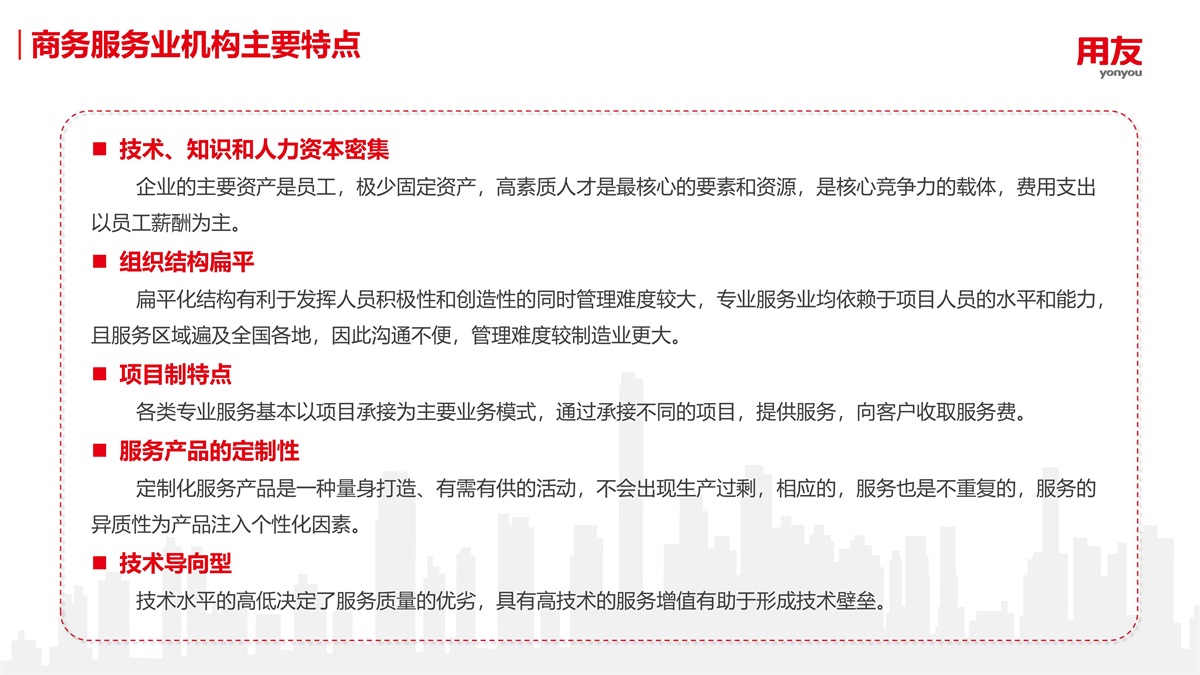 商务服务业机构主要特点

用友
yonyou

■ 技术、知识和人力资本密集

企业的主要资产是员工，极少固定资产，高素质人才是最核心的要素和资源，是核心竞争力的载体，费用支出以员工薪酬为主。

■ 组织结构扁平

扁平化结构有利于发挥人员积极性和创造性的同时管理难度较大，专业服务业均依赖于项目人员的水平和能力，且服务区域遍及全国各地，因此沟通不便，管理难度较制造业更大。

■ 项目制特点

各类专业服务基本以项目承接为主要业务模式，通过承接不同的项目，提供服务，向客户收取服务费。

■ 服务产品的定制性

定制化服务产品是一种量身打造、有需有供的活动，不会出现生产过剩，相应的，服务也是不重复的，服务的异质性为产品注入个性化因素。

■ 技术导向型

技术水平的高低决定了服务质量的优劣，具有高技术的服务增值有助于形成技术壁垒。